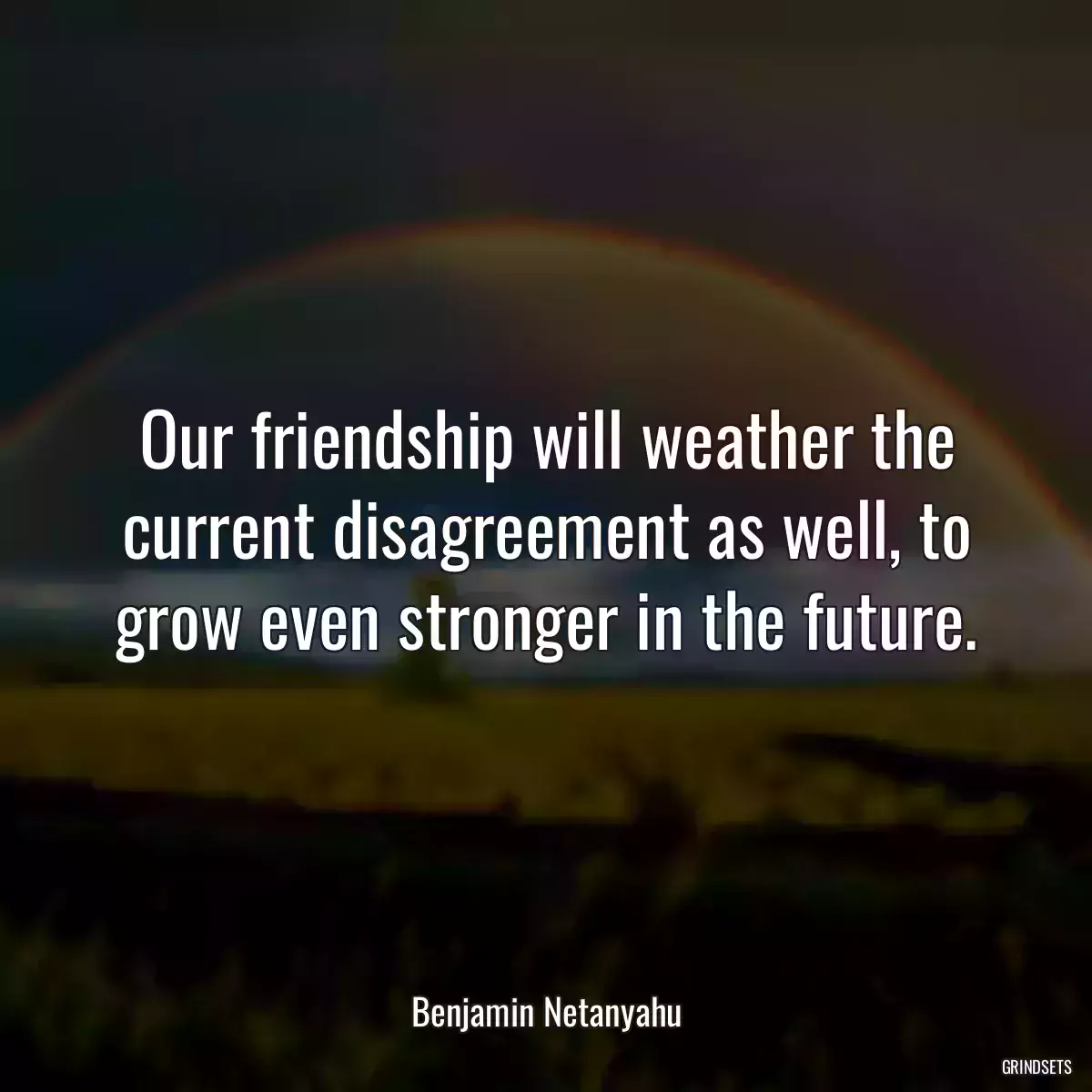 Our friendship will weather the current disagreement as well, to grow even stronger in the future.

Benjamin Netanyahu

GRINDSETS